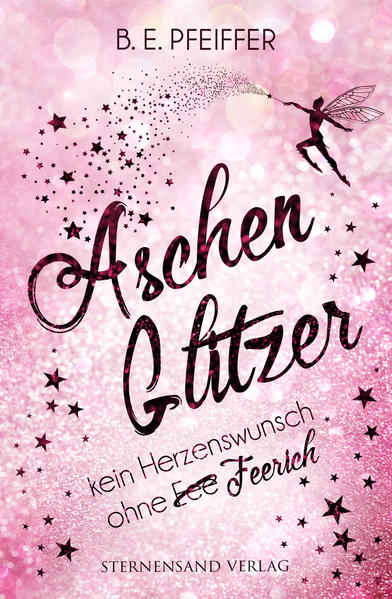 B. E. PFEIFFER

Aschen Glitzer

kein Herzenswunsch ohne Fee Feerich

STERNENSAND VERLAG